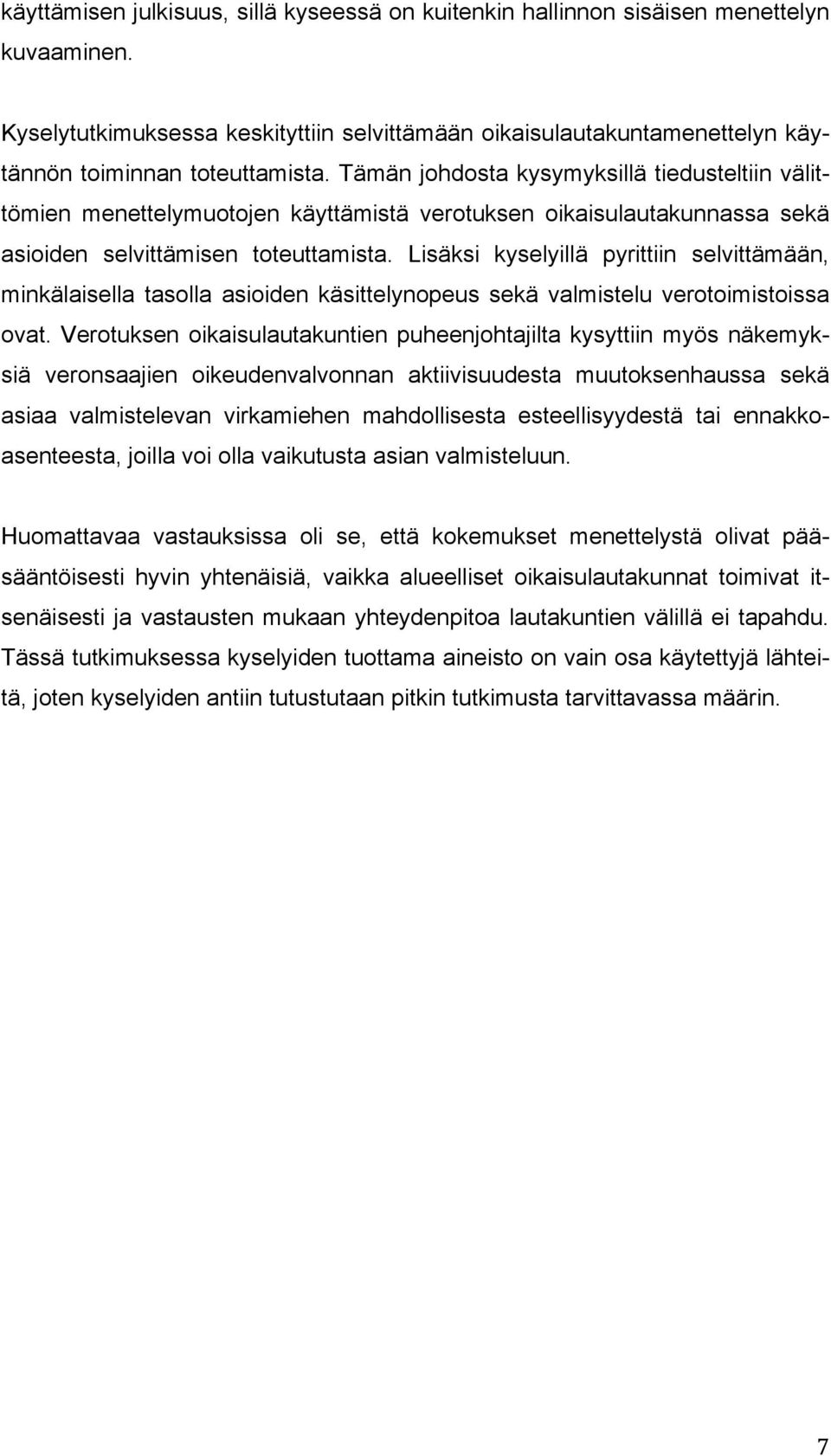 käyttämisen julkisuus, sillä kyseessä on kuitenkin hallinnon sisäisen menettelyn kuvaaminen.

Kyselytutkimuksessa keskityttiin selvittämään oikaisulautakuntamenettelyn käytännön toiminnan toteuttamista. Tämän johdosta kysymyksillä tiedusteltiin välittömien menettelymuotojen käyttämistä verotuksen oikaisulautakunnassa sekä asioiden selvittämisen toteuttamista. Lisäksi kyselyillä pyrittiin selvittämään, minkälaisella tasolla asioiden käsittelynopeus sekä valmistelu verotoimistoissa ovat. Verotuksen oikaisulautakuntien puheenjohtajilta kysyttiin myös näkemyksiä veronsaajien oikeudenvalvonnan aktiivisuudesta muutoksenhaussa sekä asiaa valmistelevan virkamiehen mahdollisesta esteellisyydestä tai ennakkoasenteesta, joilla voi olla vaikutusta asian valmisteluun.

Huomattavaa vastauksissa oli se, että kokemukset menettelystä olivat pääsääntöisesti hyvin yhtenäisiä, vaikka alueelliset oikaisulautakunnat toimivat itsenäisesti ja vastausten mukaan yhteydenpitoa lautakuntien välillä ei tapahdu. Tässä tutkimuksessa kyselyiden tuottama aineisto on vain osa käytettyjä lähteitä, joten kyselyiden antiin tutustutaan pitkin tutkimusta tarvittavassa määrin.

7